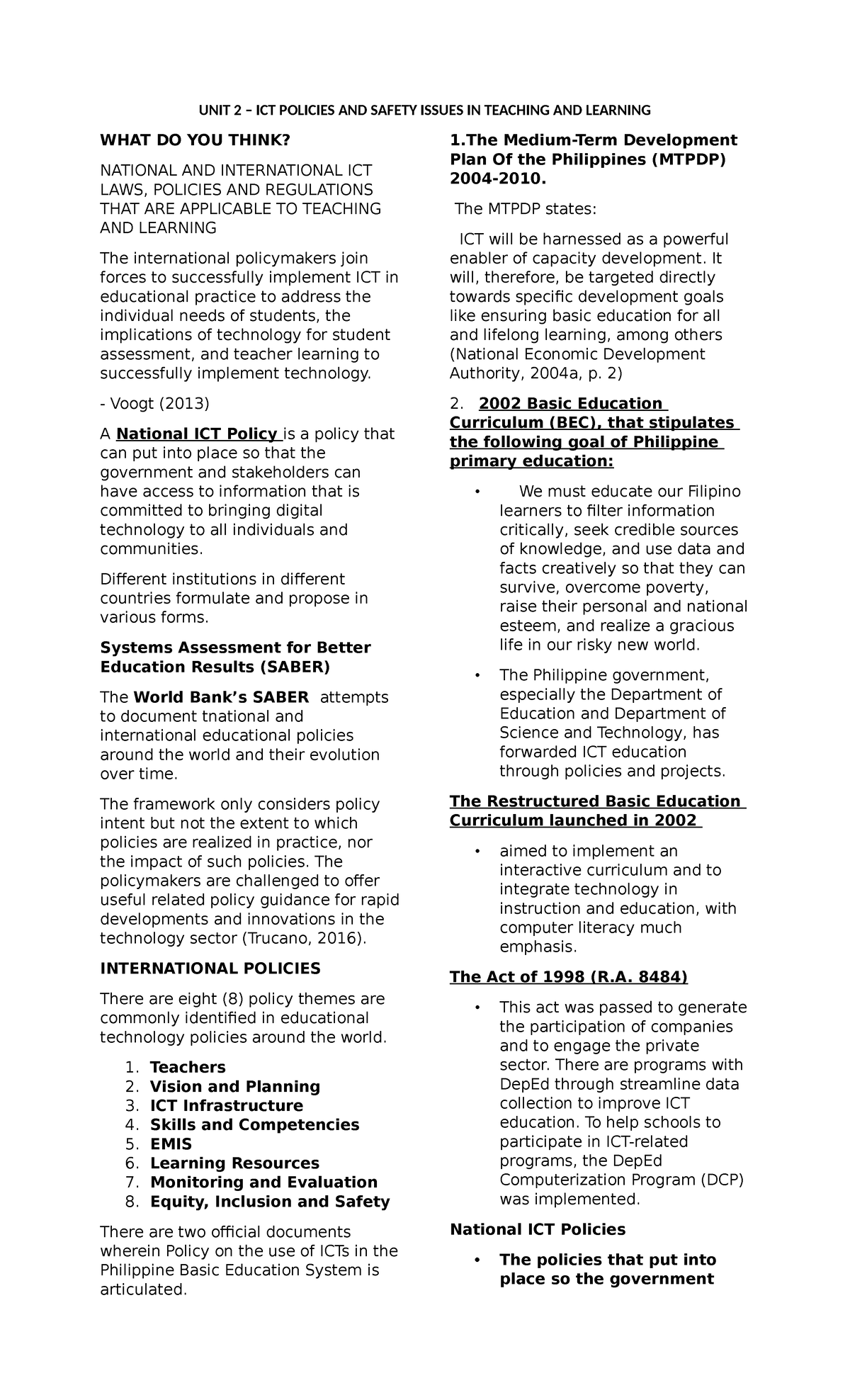 UNIT 2 – ICT POLICIES AND SAFETY ISSUES IN TEACHING AND LEARNING

WHAT DO YOU THINK?

NATIONAL AND INTERNATIONAL ICT LAWS, POLICIES AND REGULATIONS THAT ARE APPLICABLE TO TEACHING AND LEARNING

The international policymakers join forces to successfully implement ICT in educational practice to address the individual needs of students, the implications of technology for student assessment, and teacher learning to successfully implement technology.

- Voogt (2013)

A National ICT Policy is a policy that can put into place so that the government and stakeholders can have access to information that is committed to bringing digital technology to all individuals and communities.

Different institutions in different countries formulate and propose in various forms.

Systems Assessment for Better Education Results (SABER)

The World Bank's SABER attempts to document tnational and international educational policies around the world and their evolution over time.

The framework only considers policy intent but not the extent to which policies are realized in practice, nor the impact of such policies. The policymakers are challenged to offer useful related policy guidance for rapid developments and innovations in the technology sector (Trucano, 2016).

INTERNATIONAL POLICIES

There are eight (8) policy themes are commonly identified in educational technology policies around the world.

1. Teachers
2. Vision and Planning
3. ICT Infrastructure
4. Skills and Competencies
5. EMIS
6. Learning Resources
7. Monitoring and Evaluation
8. Equity, Inclusion and Safety

There are two official documents wherein Policy on the use of ICTs in the Philippine Basic Education System is articulated.

1.The Medium-Term Development Plan Of the Philippines (MTPDP) 2004-2010.

The MTPDP states:

ICT will be harnessed as a powerful enabler of capacity development. It will, therefore, be targeted directly towards specific development goals like ensuring basic education for all and lifelong learning, among others (National Economic Development Authority, 2004a, p. 2)

2. 2002 Basic Education Curriculum (BEC), that stipulates the following goal of Philippine primary education:

• We must educate our Filipino learners to filter information critically, seek credible sources of knowledge, and use data and facts creatively so that they can survive, overcome poverty, raise their personal and national esteem, and realize a gracious life in our risky new world.
• The Philippine government, especially the Department of Education and Department of Science and Technology, has forwarded ICT education through policies and projects.

The Restructured Basic Education Curriculum launched in 2002

• aimed to implement an interactive curriculum and to integrate technology in instruction and education, with computer literacy much emphasis.

The Act of 1998 (R.A. 8484)

• This act was passed to generate the participation of companies and to engage the private sector. There are programs with DepEd through streamline data collection to improve ICT education. To help schools to participate in ICT-related programs, the DepEd Computerization Program (DCP) was implemented.

National ICT Policies

• The policies that put into place so the government